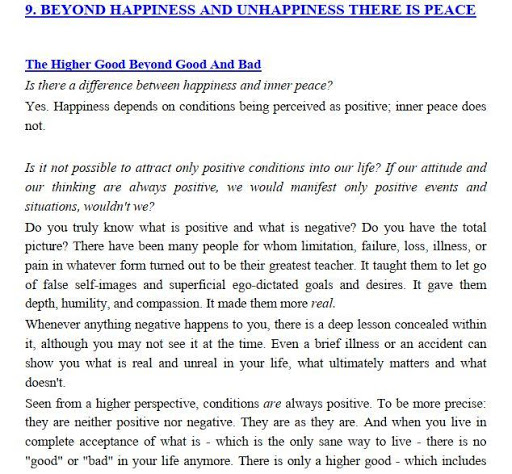 9. BEYOND HAPPINESS AND UNHAPPINESS THERE IS PEACE

The Higher Good Beyond Good And Bad

Is there a difference between happiness and inner peace?

Yes. Happiness depends on conditions being perceived as positive; inner peace does not.

Is it not possible to attract only positive conditions into our life? If our attitude and our thinking are always positive, we would manifest only positive events and situations, wouldn't we?

Do you truly know what is positive and what is negative? Do you have the total picture? There have been many people for whom limitation, failure, loss, illness, or pain in whatever form turned out to be their greatest teacher. It taught them to let go of false self-images and superficial ego-dictated goals and desires. It gave them depth, humility, and compassion. It made them more real.

Whenever anything negative happens to you, there is a deep lesson concealed within it, although you may not see it at the time. Even a brief illness or an accident can show you what is real and unreal in your life, what ultimately matters and what doesn't.

Seen from a higher perspective, conditions are always positive. To be more precise: they are neither positive nor negative. They are as they are. And when you live in complete acceptance of what is - which is the only sane way to live - there is no "good" or "bad" in your life anymore. There is only a higher good - which includes